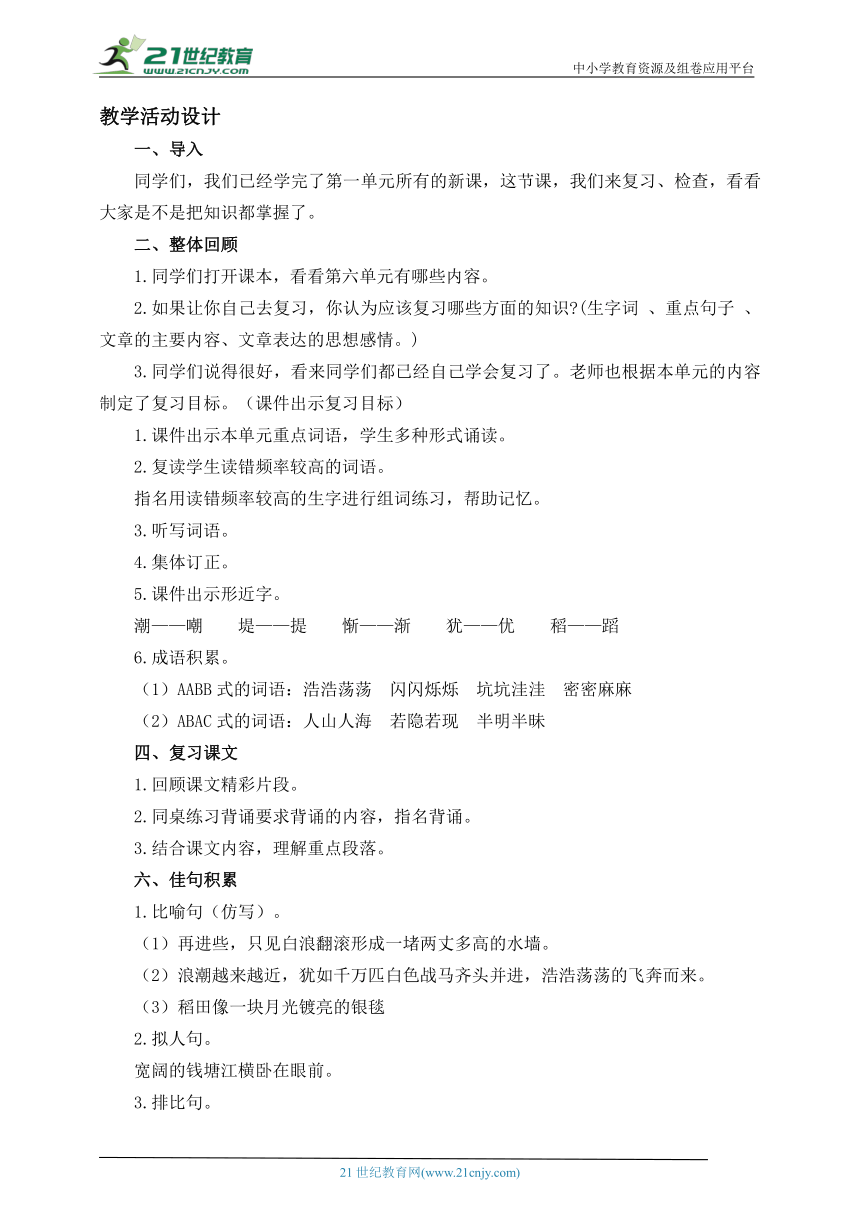 21世纪教育
www.21cnjy.com
中小学教育资源及组卷应用平台

教学活动设计

一、导入

同学们，我们已经学完了第一单元所有的新课，这节课，我们来复习、检查，看看大家是不是把知识都掌握了。

二、整体回顾

1.同学们打开课本，看看第六单元有哪些内容。

2.如果让你自己去复习，你认为应该复习哪些方面的知识?(生字词 、重点句子 、文章的主要内容、文章表达的思想感情。)

3.同学们说得很好，看来同学们都已经自己学会复习了。老师也根据本单元的内容制定了复习目标。（课件出示复习目标）

1.课件出示本单元重点词语，学生多种形式诵读。

2.复读学生读错频率较高的词语。

指名用读错频率较高的生字进行组词练习，帮助记忆。

3.听写词语。

4.集体订正。

5.课件出示形近字。

潮——嘲　堤——提　惭——渐　犹——优　稻——蹈

6.成语积累。

（1）AABB式的词语：浩浩荡荡　闪闪烁烁　坑坑洼洼　密密麻麻

（2）ABAC式的词语：人山人海　若隐若现　半明半昧

四、复习课文

1.回顾课文精彩片段。

2.同桌练习背诵要求背诵的内容，指名背诵。

3.结合课文内容，理解重点段落。

六、佳句积累

1.比喻句（仿写）。

（1）再进些，只见白浪翻滚形成一堵两丈多高的水墙。

（2）浪潮越来越近，犹如千万匹白色战马齐头并进，浩浩荡荡的飞奔而来。

（3）稻田像一块月光镀亮的银毯

2.拟人句。

宽阔的钱塘江横卧在眼前。

3.排比句。

21世纪教育网(www.21cnjy.com)